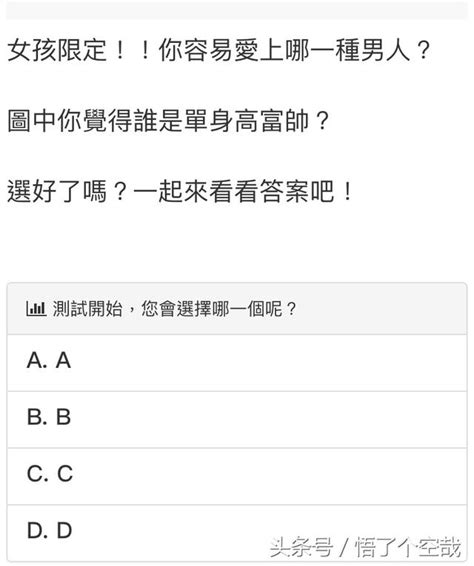 女孩限定！！你容易愛上哪一種男人？

圖中你覺得誰是單身高富帥？

選好了嗎？一起來看看答案吧！

測試開始，您會選擇哪一個呢？

A. A

B. B

C. C

D. D

头条号 / 悟了个空哉